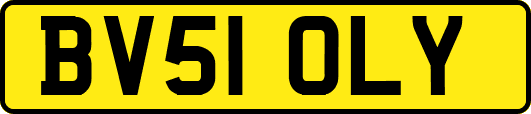 BV51 OLY